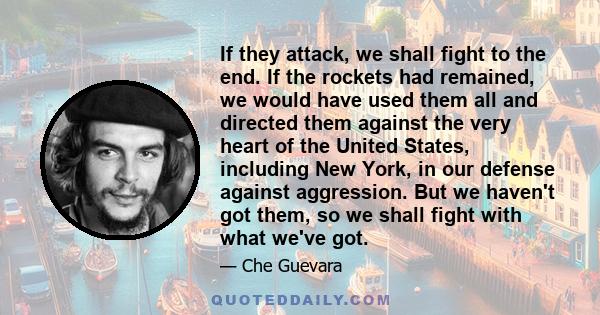 If they attack, we shall fight to the end. If the rockets had remained, we would have used them all and directed them against the very heart of the United States, including New York, in our defense against aggression. But we haven't got them, so we shall fight with what we've got.

— Che Guevara

QUOTEDDAILY.COM